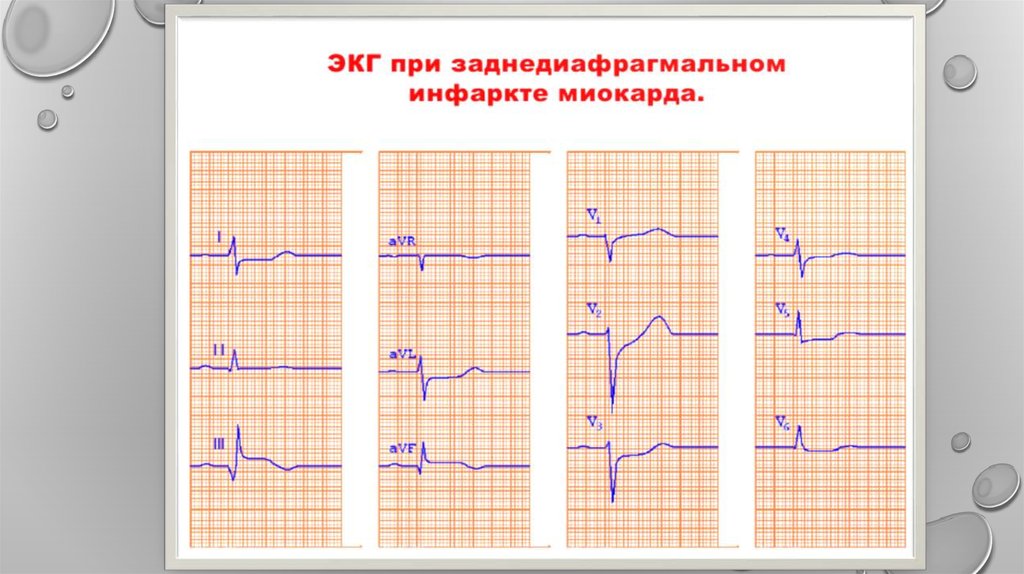 ЭКГ при заднедиафрагмальном инфаркте миокарда.

I
II
III

aVR
aVL
aVF

$V_1$
$V_2$
$V_3$

$V_4$
$V_5$
$V_6$